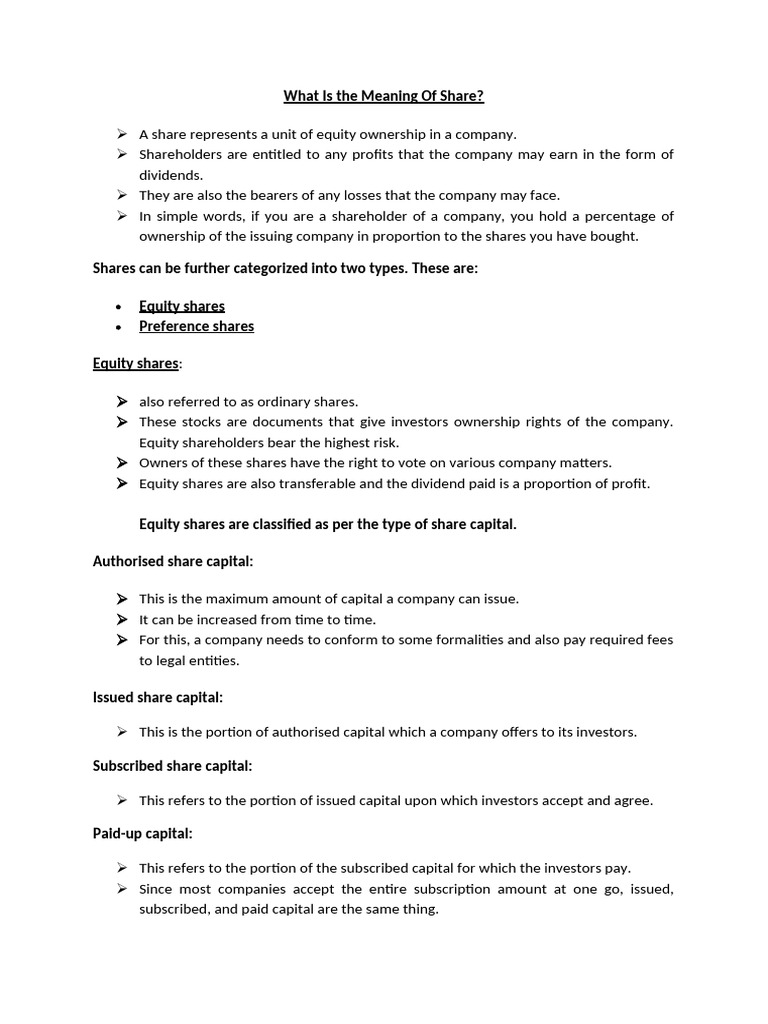 What Is the Meaning Of Share?

➢ A share represents a unit of equity ownership in a company.
➢ Shareholders are entitled to any profits that the company may earn in the form of dividends.
➢ They are also the bearers of any losses that the company may face.
➢ In simple words, if you are a shareholder of a company, you hold a percentage of ownership of the issuing company in proportion to the shares you have bought.

Shares can be further categorized into two types. These are:

• Equity shares
• Preference shares

Equity shares:

➢ also referred to as ordinary shares.
➢ These stocks are documents that give investors ownership rights of the company. Equity shareholders bear the highest risk.
➢ Owners of these shares have the right to vote on various company matters.
➢ Equity shares are also transferable and the dividend paid is a proportion of profit.

Equity shares are classified as per the type of share capital.

Authorised share capital:

➢ This is the maximum amount of capital a company can issue.
➢ It can be increased from time to time.
➢ For this, a company needs to conform to some formalities and also pay required fees to legal entities.

Issued share capital:

➢ This is the portion of authorised capital which a company offers to its investors.

Subscribed share capital:

➢ This refers to the portion of issued capital upon which investors accept and agree.

Paid-up capital:

➢ This refers to the portion of the subscribed capital for which the investors pay.
➢ Since most companies accept the entire subscription amount at one go, issued, subscribed, and paid capital are the same thing.